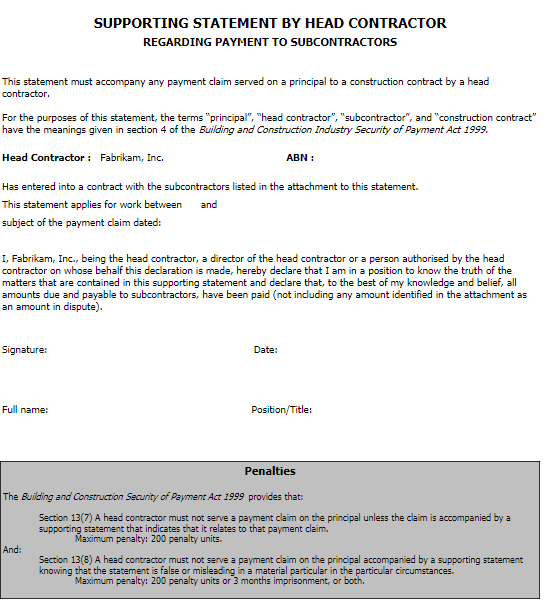 SUPPORTING STATEMENT BY HEAD CONTRACTOR
REGARDING PAYMENT TO SUBCONTRACTORS

This statement must accompany any payment claim served on a principal to a construction contract by a head contractor.

For the purposes of this statement, the terms "principal", "head contractor", "subcontractor", and "construction contract" have the meanings given in section 4 of the Building and Construction Industry Security of Payment Act 1999.

Head Contractor : Fabrikam, Inc. ABN :

Has entered into a contract with the subcontractors listed in the attachment to this statement.

This statement applies for work between and

subject of the payment claim dated:

I, Fabrikam, Inc., being the head contractor, a director of the head contractor or a person authorised by the head contractor on whose behalf this declaration is made, hereby declare that I am in a position to know the truth of the matters that are contained in this supporting statement and declare that, to the best of my knowledge and belief, all amounts due and payable to subcontractors, have been paid (not including any amount identified in the attachment as an amount in dispute).

Signature: Date:

Full name: Position/Title:

Penalties

The Building and Construction Security of Payment Act 1999 provides that:

Section 13(7) A head contractor must not serve a payment claim on the principal unless the claim is accompanied by a supporting statement that indicates that it relates to that payment claim.
Maximum penalty: 200 penalty units.

And:

Section 13(8) A head contractor must not serve a payment claim on the principal accompanied by a supporting statement knowing that the statement is false or misleading in a material particular in the particular circumstances.
Maximum penalty: 200 penalty units or 3 months imprisonment, or both.